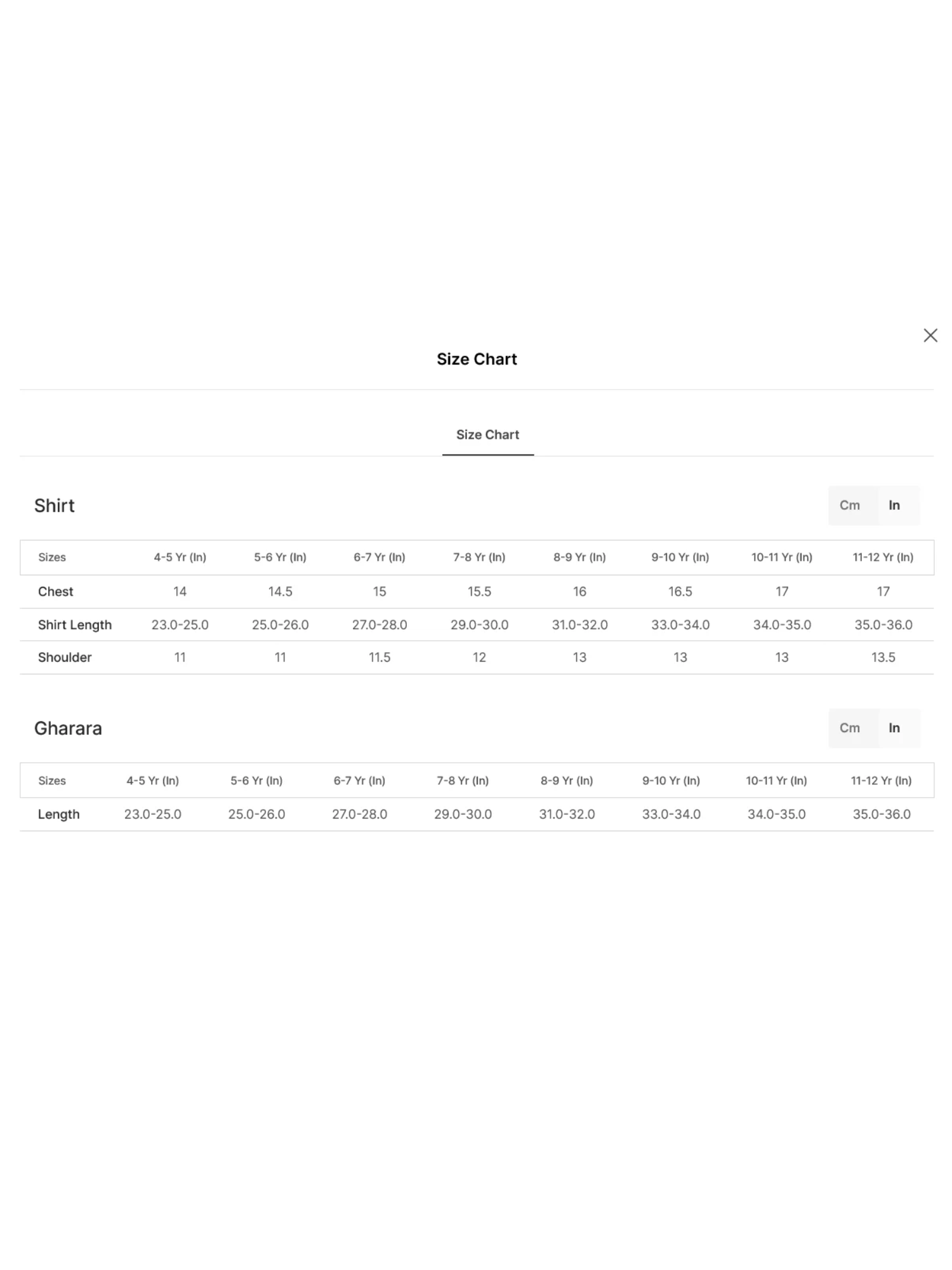 Size Chart

Size Chart

Shirt

Cm In

| Sizes | 4-5 Yr (In) | 5-6 Yr (In) | 6-7 Yr (In) | 7-8 Yr (In) | 8-9 Yr (In) | 9-10 Yr (In) | 10-11 Yr (In) | 11-12 Yr (In) |
|---|---|---|---|---|---|---|---|---|
| Chest | 14 | 14.5 | 15 | 15.5 | 16 | 16.5 | 17 | 17 |
| Shirt Length | 23.0-25.0 | 25.0-26.0 | 27.0-28.0 | 29.0-30.0 | 31.0-32.0 | 33.0-34.0 | 34.0-35.0 | 35.0-36.0 |
| Shoulder | 11 | 11 | 11.5 | 12 | 13 | 13 | 13 | 13.5 |

Gharara

Cm In

| Sizes | 4-5 Yr (In) | 5-6 Yr (In) | 6-7 Yr (In) | 7-8 Yr (In) | 8-9 Yr (In) | 9-10 Yr (In) | 10-11 Yr (In) | 11-12 Yr (In) |
|---|---|---|---|---|---|---|---|---|
| Length | 23.0-25.0 | 25.0-26.0 | 27.0-28.0 | 29.0-30.0 | 31.0-32.0 | 33.0-34.0 | 34.0-35.0 | 35.0-36.0 |